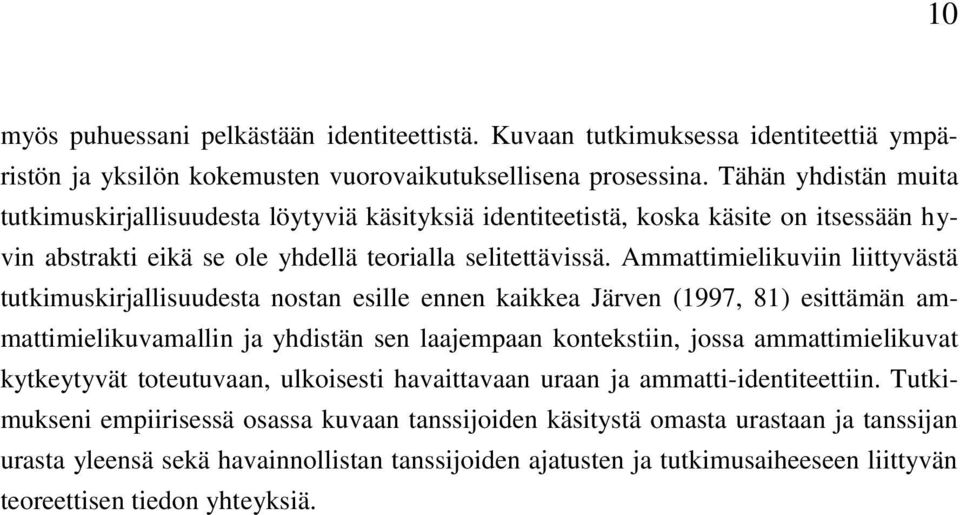 10

myös puhuessani pelkästään identiteettistä. Kuvaan tutkimuksessa identiteettiä ympäristön ja yksilön kokemusten vuorovaikutuksellisena prosessina. Tähän yhdistän muita tutkimuskirjallisuudesta löytyviä käsityksiä identiteetistä, koska käsite on itsessään hyvin abstrakti eikä se ole yhdellä teorialla selitettävissä. Ammattimielikuviin liittyvästä tutkimuskirjallisuudesta nostan esille ennen kaikkea Järven (1997, 81) esittämän ammattimielikuvamallin ja yhdistän sen laajempaan kontekstiin, jossa ammattimielikuvat kytkeytyvät toteutuvaan, ulkoisesti havaittavaan uraan ja ammatti-identiteettiin. Tutkimukseni empiirisessä osassa kuvaan tanssijoiden käsitystä omasta urastaan ja tanssijan urasta yleensä sekä havainnollistan tanssijoiden ajatusten ja tutkimusaiheeseen liittyvän teoreettisen tiedon yhteyksiä.